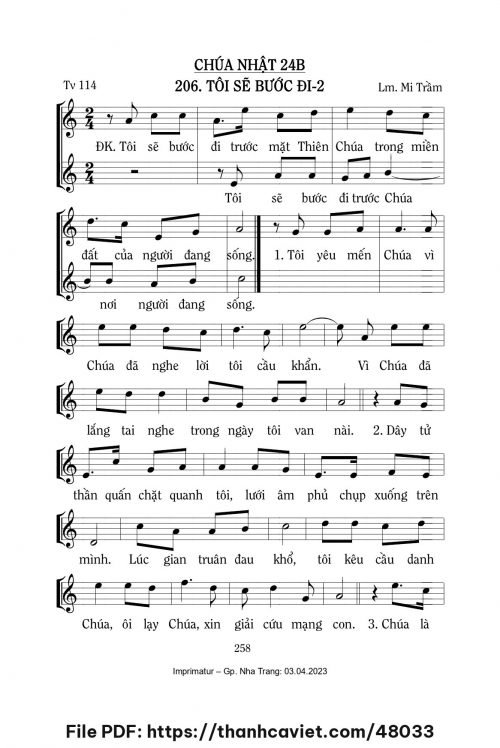 CHÚA NHẬT 24B

Tv 114

206. TÔI SẼ BƯỚC ĐI-2

Lm. Mi Trầm

ĐK. Tôi sẽ bước đi trước mặt Thiên Chúa trong miền

Tôi sẽ bước đi trước Chúa

đất của người đang sống. 1. Tôi yêu mến Chúa vì

nơi người đang sống.

Chúa đã nghe lời tôi cầu khẩn. Vì Chúa đã

lắng tai nghe trong ngày tôi van nài. 2. Dây tử

thần quấn chặt quanh tôi, lưới âm phủ chụp xuống trên

mình. Lúc gian truân đau khổ, tôi kêu cầu danh

Chúa, ôi lạy Chúa, xin giải cứu mạng con. 3. Chúa là

258

Imprimatur – Gp. Nha Trang: 03.04.2023

File PDF: https://thanhcaviet.com/48033